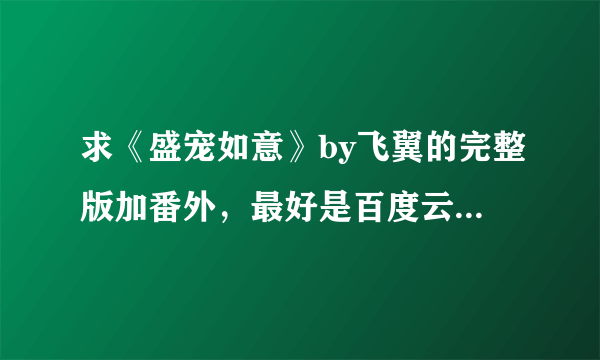 求《盛宠如意》by飞翼的完整版加番外，最好是百度云...